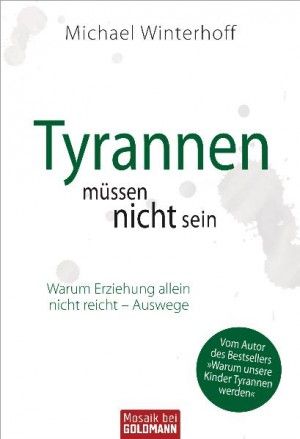 Michael Winterhoff

Tyrannen müssen nicht sein

Warum Erziehung allein nicht reicht – Auswege

Vom Autor des Bestsellers »Warum unsere Kinder Tyrannen werden«

Mosaik bei GOLDMANN